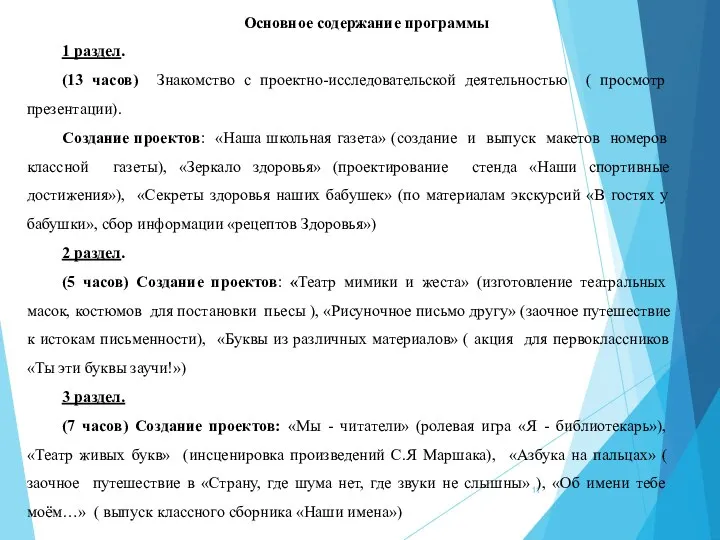 Основное содержание программы

1 раздел.

(13 часов) Знакомство с проектно-исследовательской деятельностью ( просмотр презентации).

Создание проектов: «Наша школьная газета» (создание и выпуск макетов номеров классной газеты), «Зеркало здоровья» (проектирование стенда «Наши спортивные достижения»), «Секреты здоровья наших бабушек» (по материалам экскурсий «В гостях у бабушки», сбор информации «рецептов Здоровья»)

2 раздел.

(5 часов) Создание проектов: «Театр мимики и жеста» (изготовление театральных масок, костюмов для постановки пьесы ), «Рисуночное письмо другу» (заочное путешествие к истокам письменности), «Буквы из различных материалов» ( акция для первоклассников «Ты эти буквы заучи!»)

3 раздел.

(7 часов) Создание проектов: «Мы - читатели» (ролевая игра «Я - библиотекарь»), «Театр живых букв» (инсценировка произведений С.Я Маршака), «Азбука на пальцах» ( заочное путешествие в «Страну, где шума нет, где звуки не слышны» ), «Об имени тебе моём…» ( выпуск классного сборника «Наши имена»)